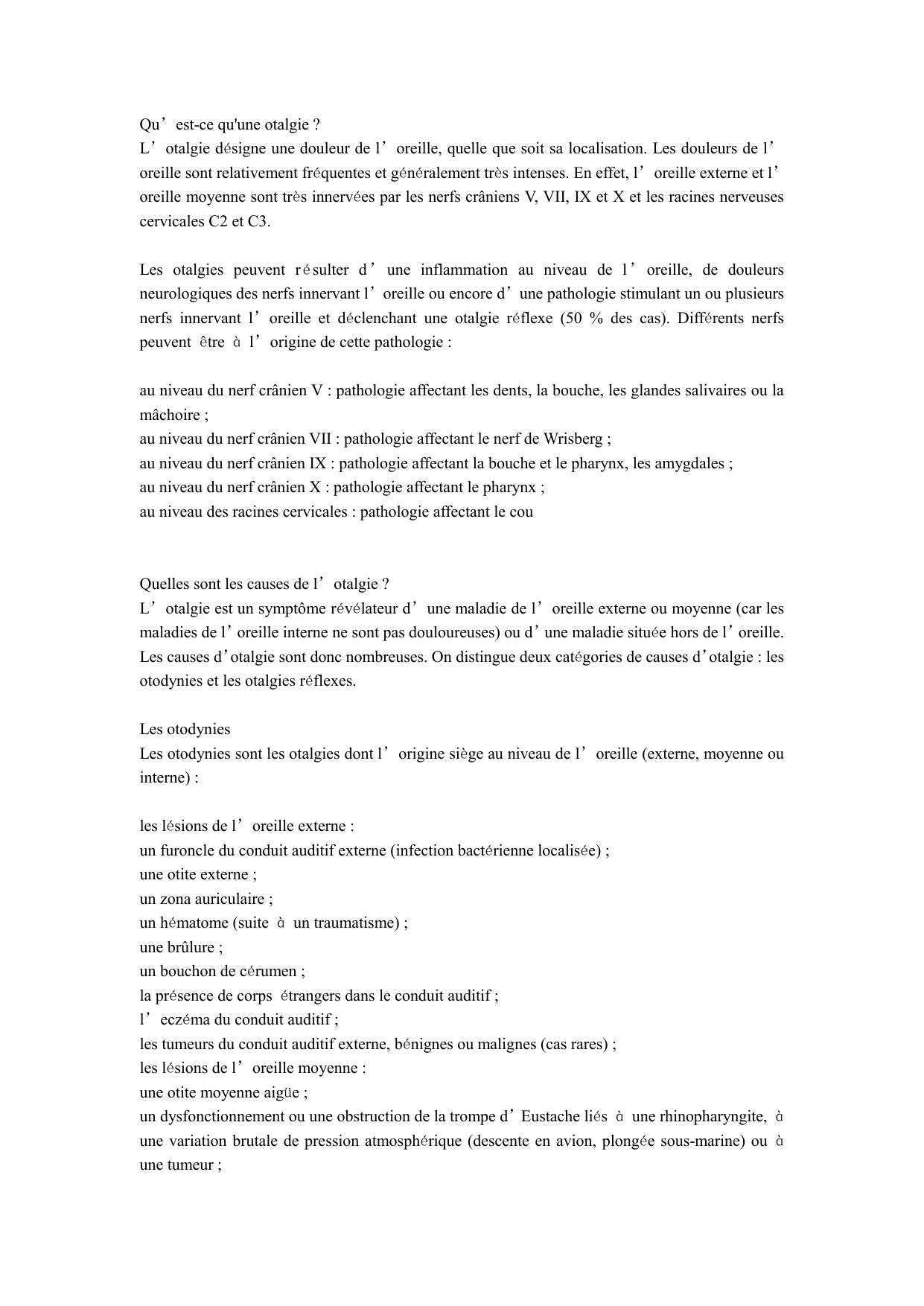 Qu’est-ce qu'une otalgie ?
L’otalgie désigne une douleur de l’oreille, quelle que soit sa localisation. Les douleurs de l’oreille sont relativement fréquentes et généralement très intenses. En effet, l’oreille externe et l’oreille moyenne sont très innervées par les nerfs crâniens V, VII, IX et X et les racines nerveuses cervicales C2 et C3.

Les otalgies peuvent résulter d’une inflammation au niveau de l’oreille, de douleurs neurologiques des nerfs innervant l’oreille ou encore d’une pathologie stimulant un ou plusieurs nerfs innervant l’oreille et déclenchant une otalgie réflexe (50 % des cas). Différents nerfs peuvent être à l’origine de cette pathologie :

au niveau du nerf crânien V : pathologie affectant les dents, la bouche, les glandes salivaires ou la mâchoire ;
au niveau du nerf crânien VII : pathologie affectant le nerf de Wrisberg ;
au niveau du nerf crânien IX : pathologie affectant la bouche et le pharynx, les amygdales ;
au niveau du nerf crânien X : pathologie affectant le pharynx ;
au niveau des racines cervicales : pathologie affectant le cou

Quelles sont les causes de l’otalgie ?
L’otalgie est un symptôme révélateur d’une maladie de l’oreille externe ou moyenne (car les maladies de l’oreille interne ne sont pas douloureuses) ou d’une maladie située hors de l’oreille. Les causes d’otalgie sont donc nombreuses. On distingue deux catégories de causes d’otalgie : les otodynies et les otalgies réflexes.

Les otodynies
Les otodynies sont les otalgies dont l’origine siège au niveau de l’oreille (externe, moyenne ou interne) :

les lésions de l’oreille externe :
un furoncle du conduit auditif externe (infection bactérienne localisée) ;
une otite externe ;
un zona auriculaire ;
un hématome (suite à un traumatisme) ;
une brûlure ;
un bouchon de cérumen ;
la présence de corps étrangers dans le conduit auditif ;
l’eczéma du conduit auditif ;
les tumeurs du conduit auditif externe, bénignes ou malignes (cas rares) ;
les lésions de l’oreille moyenne :
une otite moyenne aigüe ;
un dysfonctionnement ou une obstruction de la trompe d’Eustache liés à une rhinopharyngite, à une variation brutale de pression atmosphérique (descente en avion, plongée sous-marine) ou à une tumeur ;